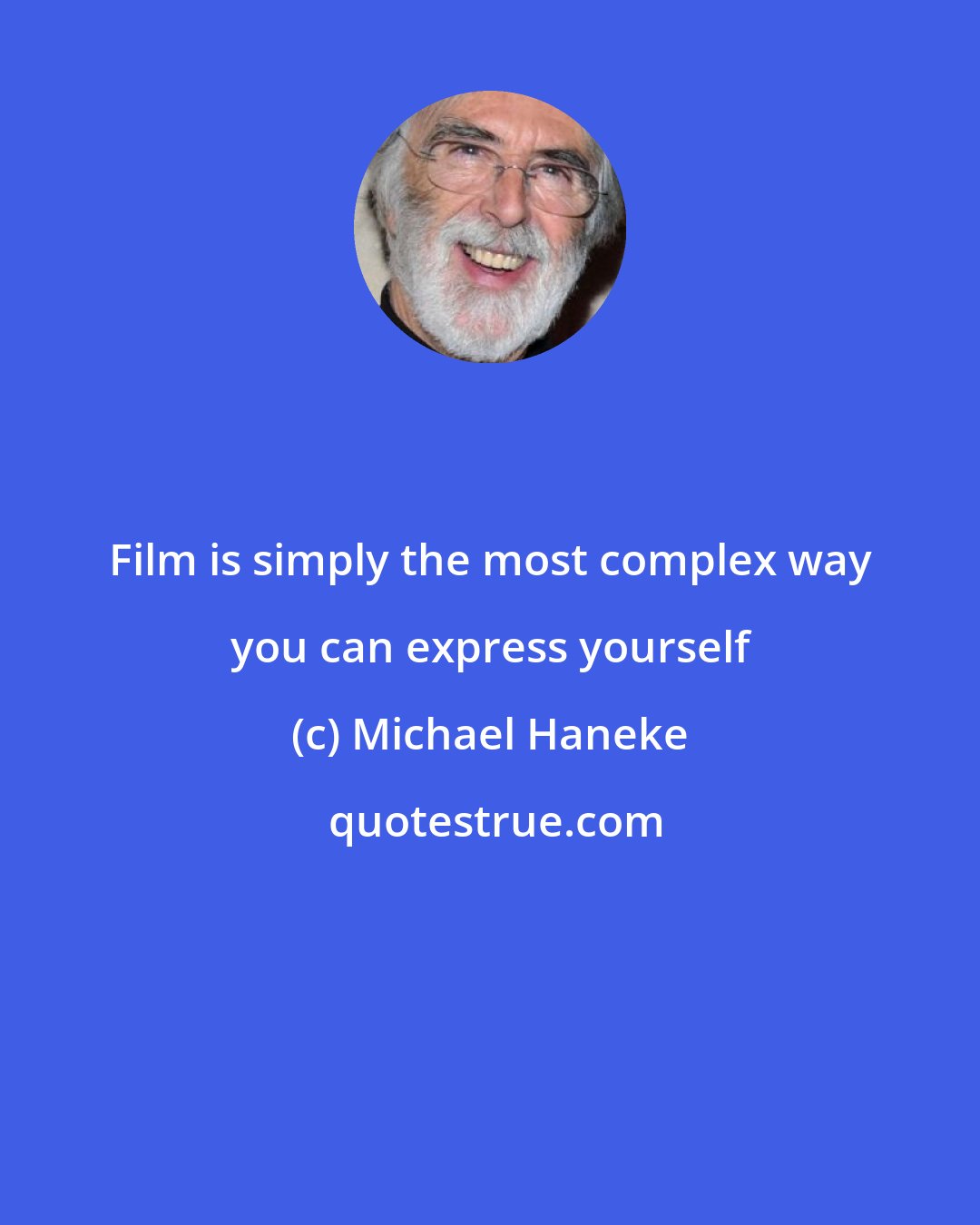 Film is simply the most complex way you can express yourself

(c) Michael Haneke

quotestrue.com